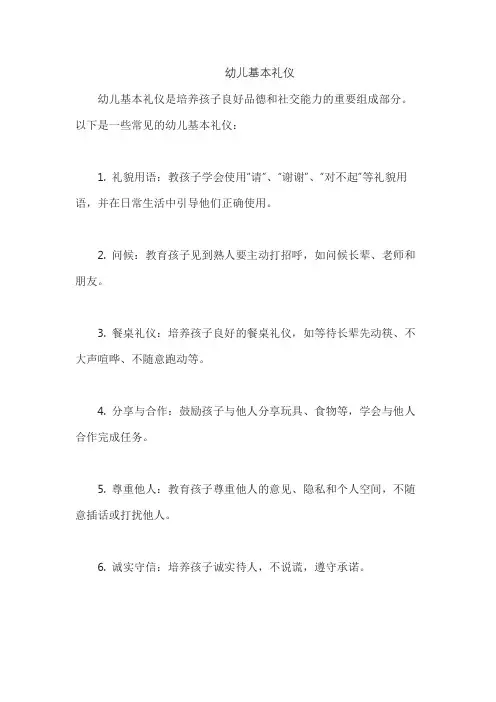 幼儿基本礼仪

幼儿基本礼仪是培养孩子良好品德和社交能力的重要组成部分。以下是一些常见的幼儿基本礼仪：

1. 礼貌用语：教孩子学会使用“请”、“谢谢”、“对不起”等礼貌用语，并在日常生活中引导他们正确使用。

2. 问候：教育孩子见到熟人要主动打招呼，如问候长辈、老师和朋友。

3. 餐桌礼仪：培养孩子良好的餐桌礼仪，如等待长辈先动筷、不大声喧哗、不随意跑动等。

4. 分享与合作：鼓励孩子与他人分享玩具、食物等，学会与他人合作完成任务。

5. 尊重他人：教育孩子尊重他人的意见、隐私和个人空间，不随意插话或打扰他人。

6. 诚实守信：培养孩子诚实待人，不说谎，遵守承诺。